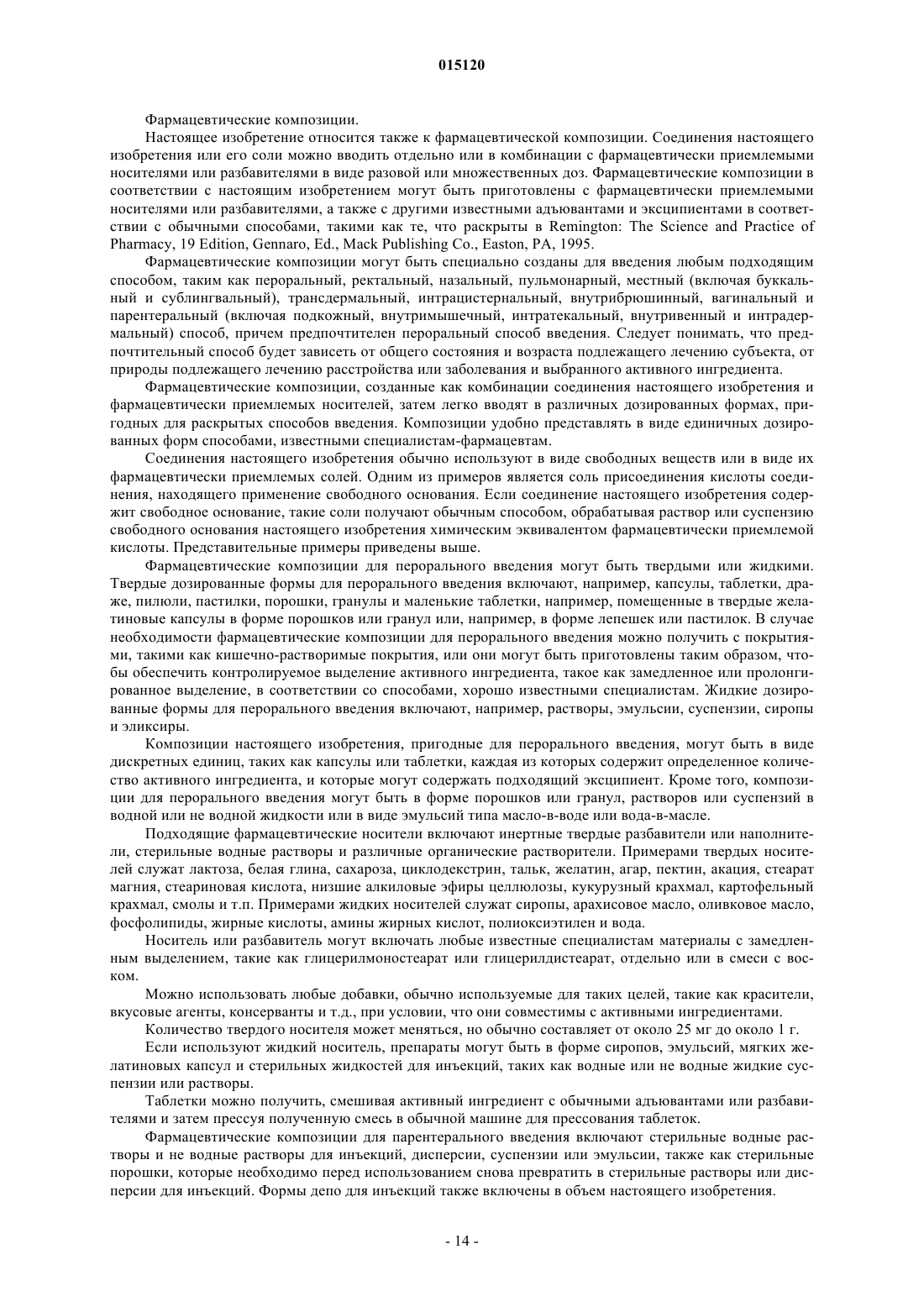 015120

Фармацевтические композиции.

Настоящее изобретение относится также к фармацевтической композиции. Соединения настоящего изобретения или его соли можно вводить отдельно или в комбинации с фармацевтически приемлемыми носителями или разбавителями в виде разовой или множественных доз. Фармацевтические композиции в соответствии с настоящим изобретением могут быть приготовлены с фармацевтически приемлемыми носителями или разбавителями, а также с другими известными адъювантами и эксципиентами в соответствии с обычными способами, такими как те, что раскрыты в Remington: The Science and Practice of Pharmacy, 19 Edition, Gennaro, Ed., Mack Publishing Co., Easton, PA, 1995.

Фармацевтические композиции могут быть специально созданы для введения любым подходящим способом, таким как пероральный, ректальный, назальный, пульмонарный, местный (включая буккальный и сублингвальный), трансдермальный, интрацистернальный, внутрибрюшинный, вагинальный и парентеральный (включая подкожный, внутримышечный, интратекальный, внутривенный и интрадермальный) способ, причем предпочтителен пероральный способ введения. Следует понимать, что предпочтительный способ будет зависеть от общего состояния и возраста подлежащего лечению субъекта, от природы подлежащего лечению расстройства или заболевания и выбранного активного ингредиента.

Фармацевтические композиции, созданные как комбинации соединения настоящего изобретения и фармацевтически приемлемых носителей, затем легко вводят в различных дозированных формах, пригодных для раскрытых способов введения. Композиции удобно представлять в виде единичных дозированных форм способами, известными специалистам-фармацевтам.

Соединения настоящего изобретения обычно используют в виде свободных веществ или в виде их фармацевтически приемлемых солей. Одним из примеров является соль присоединения кислоты соединения, находящего применение свободного основания. Если соединение настоящего изобретения содержит свободное основание, такие соли получают обычным способом, обрабатывая раствор или суспензию свободного основания настоящего изобретения химическим эквивалентом фармацевтически приемлемой кислоты. Представительные примеры приведены выше.

Фармацевтические композиции для перорального введения могут быть твердыми или жидкими. Твердые дозированные формы для перорального введения включают, например, капсулы, таблетки, драже, пилюли, пастилки, порошки, гранулы и маленькие таблетки, например, помещенные в твердые желатиновые капсулы в форме порошков или гранул или, например, в форме лепешек или пастилок. В случае необходимости фармацевтические композиции для перорального введения можно получить с покрытиями, такими как кишечно-растворимые покрытия, или они могут быть приготовлены таким образом, чтобы обеспечить контролируемое выделение активного ингредиента, такое как замедленное или пролонгированное выделение, в соответствии со способами, хорошо известными специалистам. Жидкие дозированные формы для перорального введения включают, например, растворы, эмульсии, суспензии, сиропы и эликсиры.

Композиции настоящего изобретения, пригодные для перорального введения, могут быть в виде дискретных единиц, таких как капсулы или таблетки, каждая из которых содержит определенное количество активного ингредиента, и которые могут содержать подходящий эксципиент. Кроме того, композиции для перорального введения могут быть в форме порошков или гранул, растворов или суспензий в водной или не водной жидкости или в виде эмульсий типа масло-в-воде или вода-в-масле.

Подходящие фармацевтические носители включают инертные твердые разбавители или наполнители, стерильные водные растворы и различные органические растворители. Примерами твердых носителей служат лактоза, белая глина, сахароза, циклодекстрин, тальк, желатин, агар, пектин, акация, стеарат магния, стеариновая кислота, низшие алкиловые эфиры целлюлозы, кукурузный крахмал, картофельный крахмал, смолы и т.п. Примерами жидких носителей служат сиропы, арахисовое масло, оливковое масло, фосфолипиды, жирные кислоты, амины жирных кислот, полиоксиэтилен и вода.

Носитель или разбавитель могут включать любые известные специалистам материалы с замедленным выделением, такие как глицерилмоностеарат или глицерилдистеарат, отдельно или в смеси с воском.

Можно использовать любые добавки, обычно используемые для таких целей, такие как красители, вкусовые агенты, консерванты и т.д., при условии, что они совместимы с активными ингредиентами.

Количество твердого носителя может меняться, но обычно составляет от около 25 мг до около 1 г.

Если используют жидкий носитель, препараты могут быть в форме сиропов, эмульсий, мягких желатиновых капсул и стерильных жидкостей для инъекций, таких как водные или не водные жидкие суспензии или растворы.

Таблетки можно получить, смешивая активный ингредиент с обычными адъювантами или разбавителями и затем прессуя полученную смесь в обычной машине для прессования таблеток.

Фармацевтические композиции для парентерального введения включают стерильные водные растворы и не водные растворы для инъекций, дисперсии, суспензии или эмульсии, также как стерильные порошки, которые необходимо перед использованием снова превратить в стерильные растворы или дисперсии для инъекций. Формы депо для инъекций также включены в объем настоящего изобретения.

- 14 -